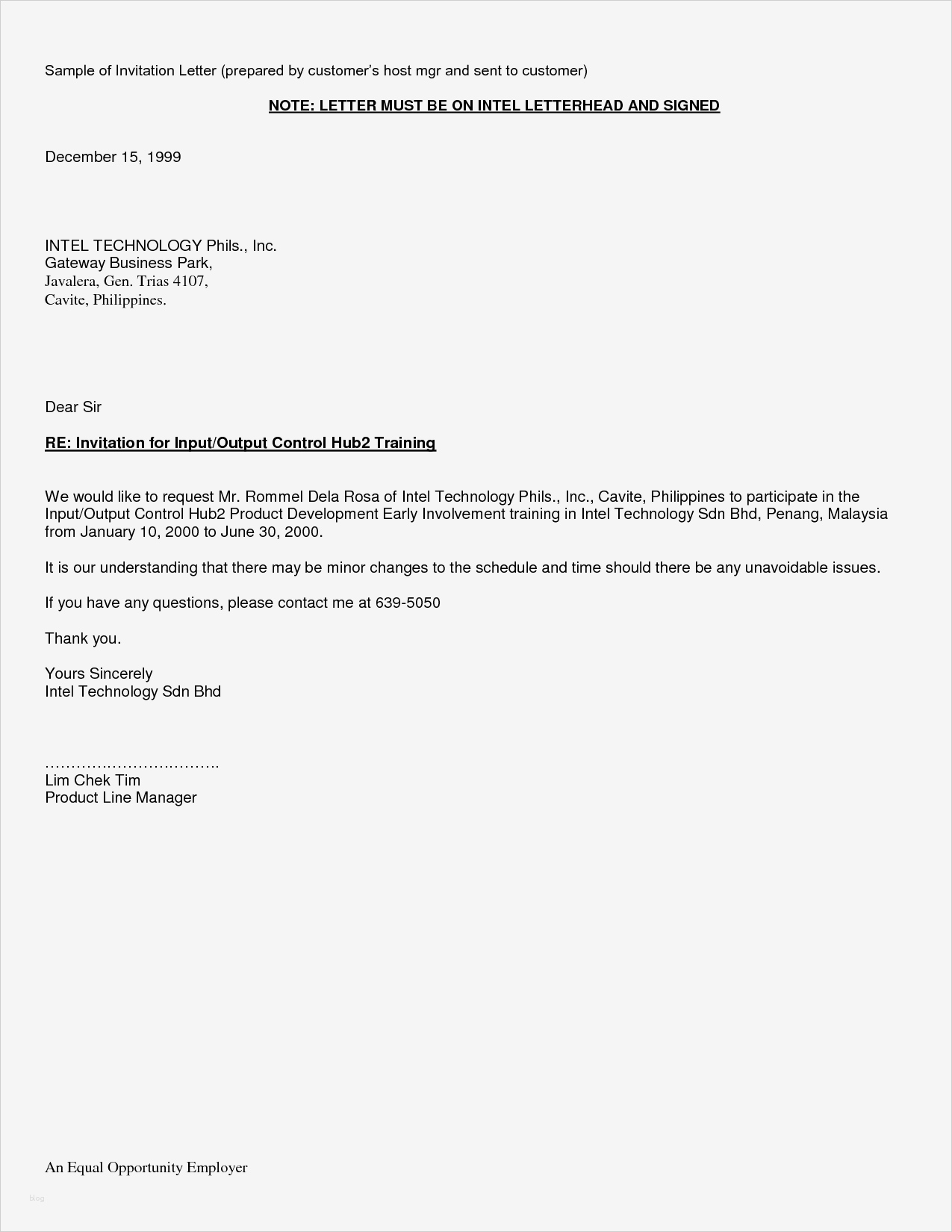 Sample of Invitation Letter (prepared by customer's host mgr and sent to customer)

NOTE: LETTER MUST BE ON INTEL LETTERHEAD AND SIGNED

December 15, 1999

INTEL TECHNOLOGY Phils., Inc.
Gateway Business Park,
Javalera, Gen. Trias 4107,
Cavite, Philippines.

Dear Sir

RE: Invitation for Input/Output Control Hub2 Training

We would like to request Mr. Rommel Dela Rosa of Intel Technology Phils., Inc., Cavite, Philippines to participate in the Input/Output Control Hub2 Product Development Early Involvement training in Intel Technology Sdn Bhd, Penang, Malaysia from January 10, 2000 to June 30, 2000.

It is our understanding that there may be minor changes to the schedule and time should there be any unavoidable issues.

If you have any questions, please contact me at 639-5050

Thank you.

Yours Sincerely
Intel Technology Sdn Bhd

…………………………….
Lim Chek Tim
Product Line Manager

An Equal Opportunity Employer

blog